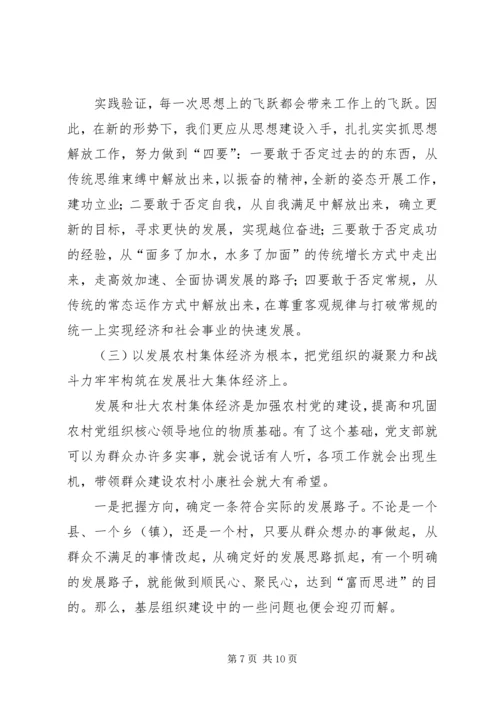 实践验证，每一次思想上的飞跃都会带来工作上的飞跃。因此，在新的形势下，我们更应从思想建设入手，扎扎实实抓思想解放工作，努力做到“四要”：一要敢于否定过去的的东西，从传统思维束缚中解放出来，以振奋的精神，全新的姿态开展工作，建功立业；二要敢于否定自我，从自我满足中解放出来，确立更新的目标，寻求更快的发展，实现越位奋进；三要敢于否定成功的经验，从“面多了加水，水多了加面”的传统增长方式中走出来，走高效加速、全面协调发展的路子；四要敢于否定常规，从传统的常态运作方式中解放出来，在尊重客观规律与打破常规的统一上实现经济和社会事业的快速发展。

（三）以发展农村集体经济为根本，把党组织的凝聚力和战斗力牢牢构筑在发展壮大集体经济上。

发展和壮大农村集体经济是加强农村党的建设，提高和巩固农村党组织核心领导地位的物质基础。有了这个基础，党支部就可以为群众办许多实事，就会说话有人听，各项工作就会出现生机，带领群众建设农村小康社会就大有希望。

一是把握方向，确定一条符合实际的发展路子。不论是一个县、一个乡（镇），还是一个村，只要从群众想办的事做起，从群众不满足的事情改起，从确定好的发展思路抓起，有一个明确的发展路子，就能做到顺民心、聚民心，达到“富而思进”的目的。那么，基层组织建设中的一些问题也便会迎刃而解。

第 7 页 共 10 页